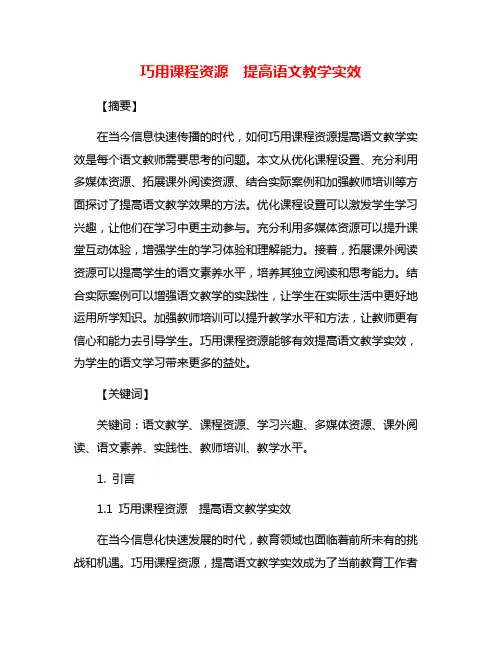 巧用课程资源　提高语文教学实效

【摘要】

在当今信息快速传播的时代，如何巧用课程资源提高语文教学实效是每个语文教师需要思考的问题。本文从优化课程设置、充分利用多媒体资源、拓展课外阅读资源、结合实际案例和加强教师培训等方面探讨了提高语文教学效果的方法。优化课程设置可以激发学生学习兴趣，让他们在学习中更主动参与。充分利用多媒体资源可以提升课堂互动体验，增强学生的学习体验和理解能力。接着，拓展课外阅读资源可以提高学生的语文素养水平，培养其独立阅读和思考能力。结合实际案例可以增强语文教学的实践性，让学生在实际生活中更好地运用所学知识。加强教师培训可以提升教学水平和方法，让教师更有信心和能力去引导学生。巧用课程资源能够有效提高语文教学实效，为学生的语文学习带来更多的益处。

【关键词】

关键词：语文教学、课程资源、学习兴趣、多媒体资源、课外阅读、语文素养、实践性、教师培训、教学水平。

1. 引言

1.1 巧用课程资源　提高语文教学实效

在当今信息化快速发展的时代，教育领域也面临着前所未有的挑战和机遇。巧用课程资源，提高语文教学实效成为了当前教育工作者